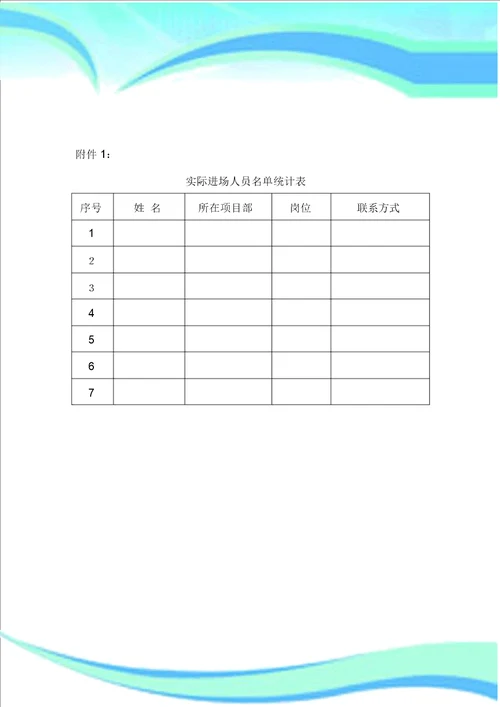 附件 1：

实际进场人员名单统计表

| 序号 | 姓 名 | 所在项目部 | 岗位 | 联系方式 |
|---|---|---|---|---|
| 1 | | | | |
| 2 | | | | |
| 3 | | | | |
| 4 | | | | |
| 5 | | | | |
| 6 | | | | |
| 7 | | | | |